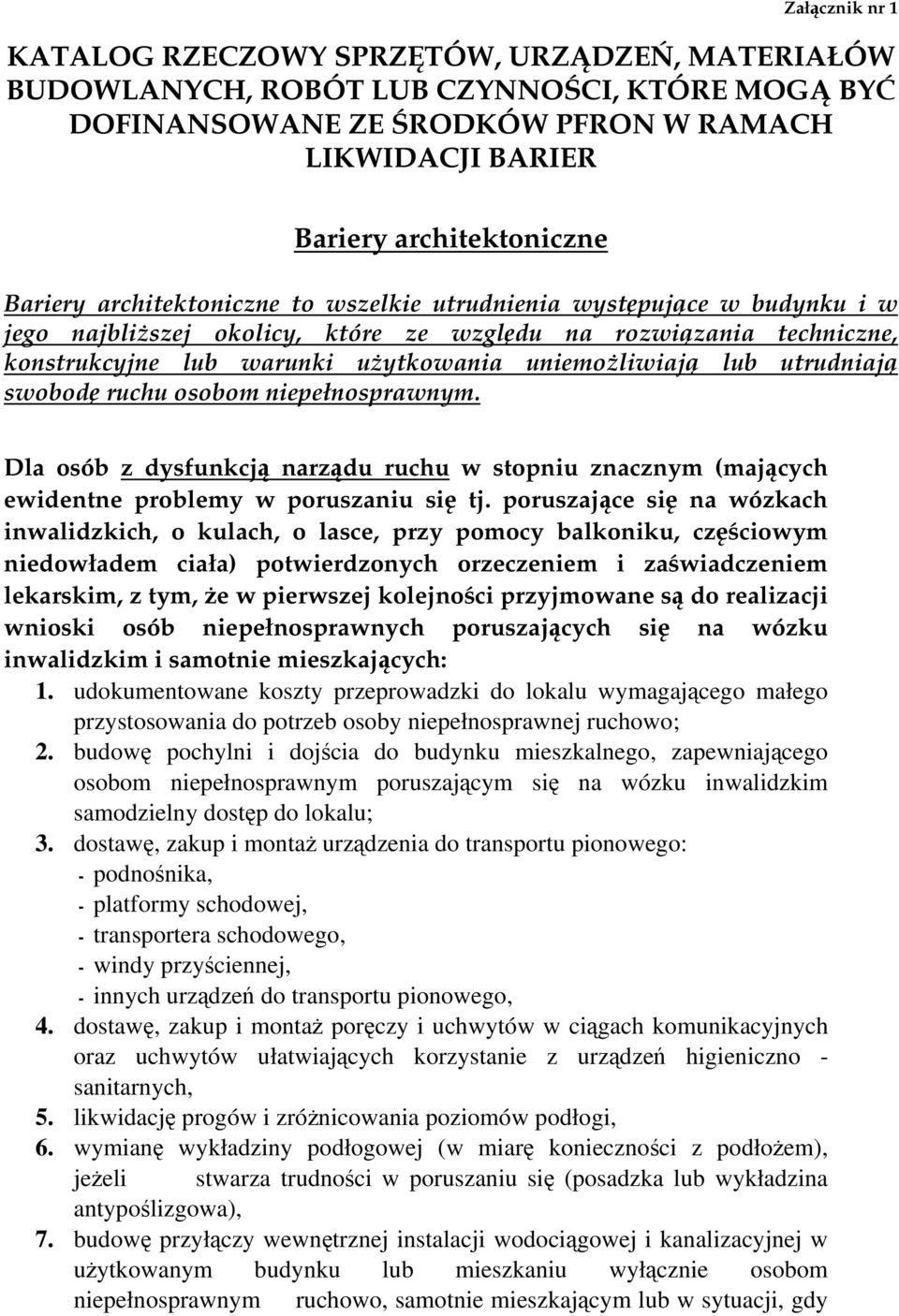 Załącznik nr 1

KATALOG RZECZOWY SPRZĘTÓW, URZĄDZEŃ, MATERIAŁÓW BUDOWLANYCH, ROBÓT LUB CZYNNOŚCI, KTÓRE MOGĄ BYĆ DOFINANSOWANE ZE ŚRODKÓW PFRON W RAMACH LIKWIDACJI BARIER

Bariery architektoniczne

Bariery architektoniczne to wszelkie utrudnienia występujące w budynku i w jego najbliższej okolicy, które ze względu na rozwiązania techniczne, konstrukcyjne lub warunki użytkowania uniemożliwiają lub utrudniają swobodę ruchu osobom niepełnosprawnym.

Dla osób z dysfunkcją narządu ruchu w stopniu znacznym (mających ewidentne problemy w poruszaniu się tj. poruszające się na wózkach inwalidzkich, o kulach, o lasce, przy pomocy balkoniku, częściowym niedowładem ciała) potwierdzonych orzeczeniem i zaświadczeniem lekarskim, z tym, że w pierwszej kolejności przyjmowane są do realizacji wnioski osób niepełnosprawnych poruszających się na wózku inwalidzkim i samotnie mieszkających:
1. udokumentowane koszty przeprowadzki do lokalu wymagającego małego przystosowania do potrzeb osoby niepełnosprawnej ruchowo;
2. budowę pochylni i dojścia do budynku mieszkalnego, zapewniającego osobom niepełnosprawnym poruszającym się na wózku inwalidzkim samodzielny dostęp do lokalu;
3. dostawę, zakup i montaż urządzenia do transportu pionowego:
- podnośnika,
- platformy schodowej,
- transportera schodowego,
- windy przyściennej,
- innych urządzeń do transportu pionowego,
4. dostawę, zakup i montaż poręczy i uchwytów w ciągach komunikacyjnych oraz uchwytów ułatwiających korzystanie z urządzeń higieniczno - sanitarnych,
5. likwidację progów i zróżnicowania poziomów podłogi,
6. wymianę wykładziny podłogowej (w miarę konieczności z podłożem), jeżeli stwarza trudności w poruszaniu się (posadzka lub wykładzina antypoślizgowa),
7. budowę przyłączy wewnętrznej instalacji wodociągowej i kanalizacyjnej w użytkowanym budynku lub mieszkaniu wyłącznie osobom niepełnosprawnym ruchowo, samotnie mieszkającym lub w sytuacji, gdy